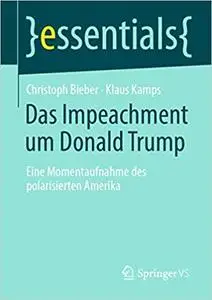 }essentials{

Christoph Bieber · Klaus Kamps

Das Impeachment um Donald Trump

Eine Momentaufnahme des polarisierten Amerika

Springer VS